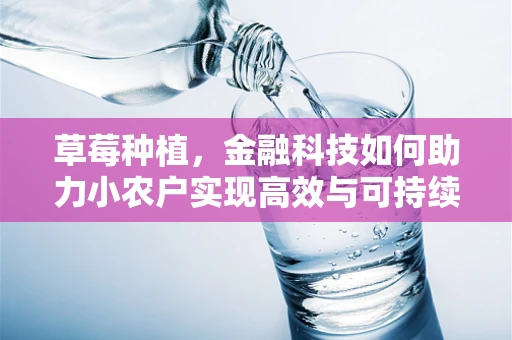 草莓种植，金融科技如何助力小农户实现高效与可持续